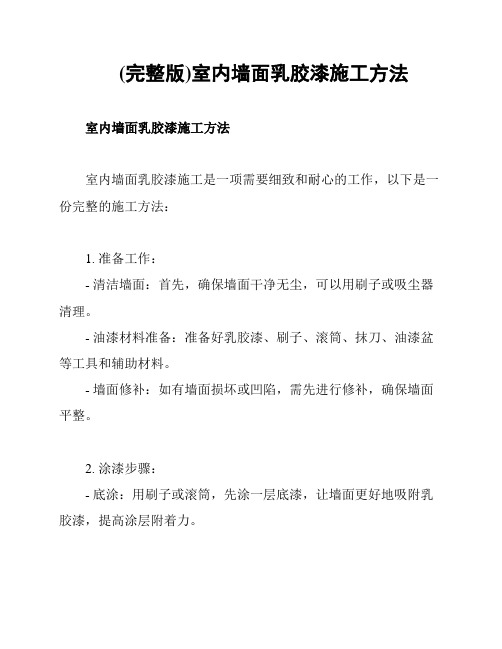 (完整版)室内墙面乳胶漆施工方法

室内墙面乳胶漆施工方法

室内墙面乳胶漆施工是一项需要细致和耐心的工作，以下是一份完整的施工方法：

1. 准备工作：

- 清洁墙面：首先，确保墙面干净无尘，可以用刷子或吸尘器清理。

- 油漆材料准备：准备好乳胶漆、刷子、滚筒、抹刀、油漆盆等工具和辅助材料。

- 墙面修补：如有墙面损坏或凹陷，需先进行修补，确保墙面平整。

2. 涂漆步骤：

- 底涂：用刷子或滚筒，先涂一层底漆，让墙面更好地吸附乳胶漆，提高涂层附着力。